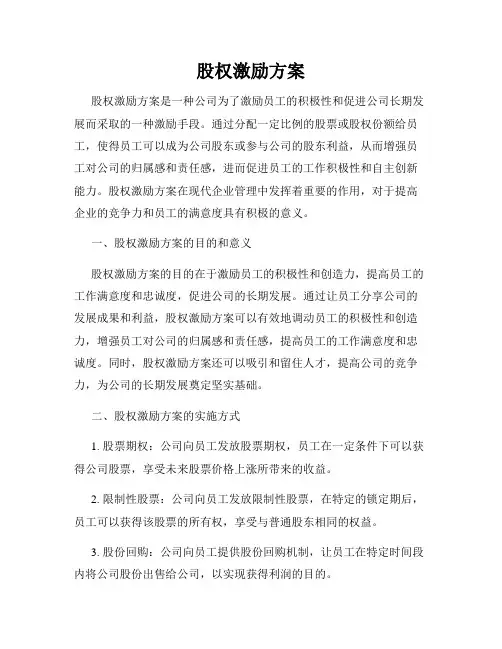 股权激励方案

股权激励方案是一种公司为了激励员工的积极性和促进公司长期发展而采取的一种激励手段。通过分配一定比例的股票或股权份额给员工，使得员工可以成为公司股东或参与公司的股东利益，从而增强员工对公司的归属感和责任感，进而促进员工的工作积极性和自主创新能力。股权激励方案在现代企业管理中发挥着重要的作用，对于提高企业的竞争力和员工的满意度具有积极的意义。

一、股权激励方案的目的和意义

股权激励方案的目的在于激励员工的积极性和创造力，提高员工的工作满意度和忠诚度，促进公司的长期发展。通过让员工分享公司的发展成果和利益，股权激励方案可以有效地调动员工的积极性和创造力，增强员工对公司的归属感和责任感，提高员工的工作满意度和忠诚度。同时，股权激励方案还可以吸引和留住人才，提高公司的竞争力，为公司的长期发展奠定坚实基础。

二、股权激励方案的实施方式

1. 股票期权：公司向员工发放股票期权，员工在一定条件下可以获得公司股票，享受未来股票价格上涨所带来的收益。

2. 限制性股票：公司向员工发放限制性股票，在特定的锁定期后，员工可以获得该股票的所有权，享受与普通股东相同的权益。

3. 股份回购：公司向员工提供股份回购机制，让员工在特定时间段内将公司股份出售给公司，以实现获得利润的目的。